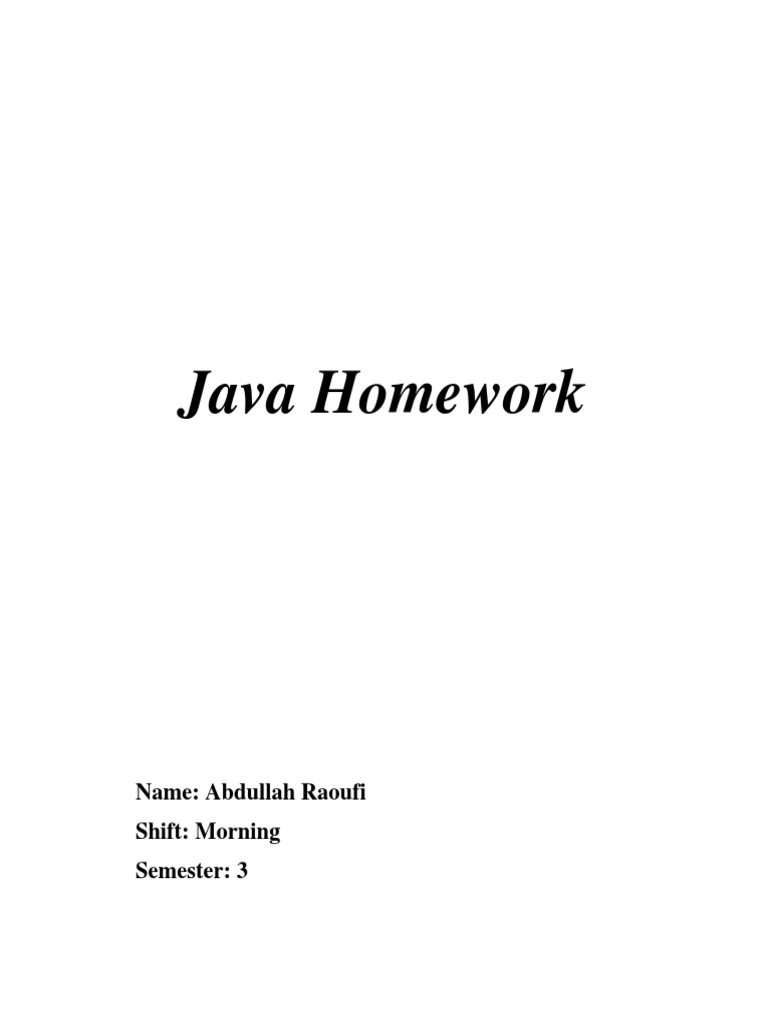 Java Homework

Name: Abdullah Raoufi
Shift: Morning
Semester: 3